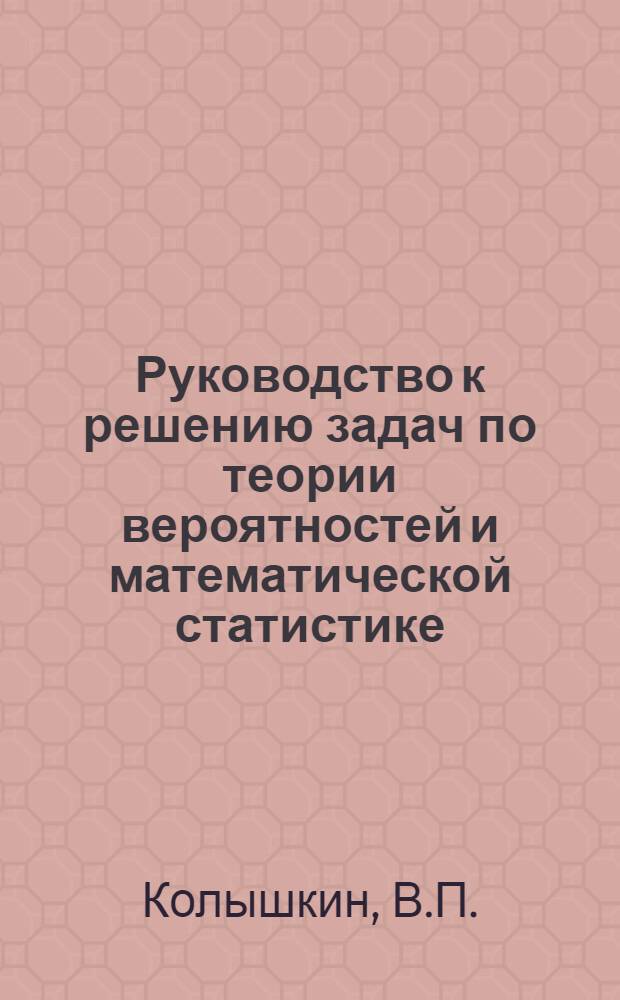 Руководство к решению задач по теории вероятностей и математической статистике

Колышкин, В.П.